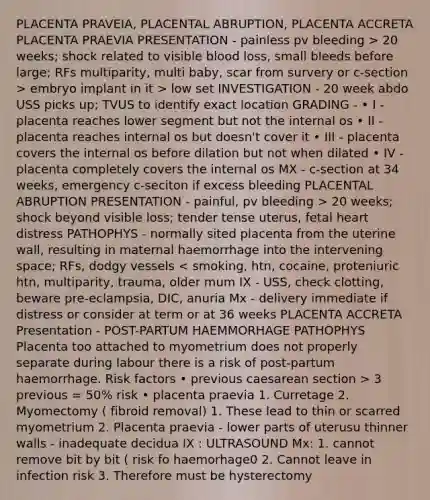 PLACENTA PRAVEIA, PLACENTAL ABRUPTION, PLACENTA ACCRETA PLACENTA PRAEVIA PRESENTATION - painless pv bleeding > 20 weeks; shock related to visible blood loss, small bleeds before large; RFs multiparity, multi baby, scar from survery or c-section > embryo implant in it > low set INVESTIGATION - 20 week abdo USS picks up; TVUS to identify exact location GRADING - • I - placenta reaches lower segment but not the internal os • II - placenta reaches internal os but doesn't cover it • III - placenta covers the internal os before dilation but not when dilated • IV - placenta completely covers the internal os MX - c-section at 34 weeks, emergency c-seciton if excess bleeding PLACENTAL ABRUPTION PRESENTATION - painful, pv bleeding > 20 weeks; shock beyond visible loss; tender tense uterus, fetal heart distress PATHOPHYS - normally sited placenta from the uterine wall, resulting in maternal haemorrhage into the intervening space; RFs, dodgy vessels < smoking, htn, cocaine, proteniuric htn, multiparity, trauma, older mum IX - USS, check clotting, beware pre-eclampsia, DIC, anuria Mx - delivery immediate if distress or consider at term or at 36 weeks PLACENTA ACCRETA Presentation - POST-PARTUM HAEMMORHAGE PATHOPHYS Placenta too attached to myometrium does not properly separate during labour there is a risk of post-partum haemorrhage. Risk factors • previous caesarean section > 3 previous = 50% risk • placenta praevia 1. Curretage 2. Myomectomy ( fibroid removal) 1. These lead to thin or scarred myometrium 2. Placenta praevia - lower parts of uterusu thinner walls - inadequate decidua IX : ULTRASOUND Mx: 1. cannot remove bit by bit ( risk fo haemorhage0 2. Cannot leave in infection risk 3. Therefore must be hysterectomy